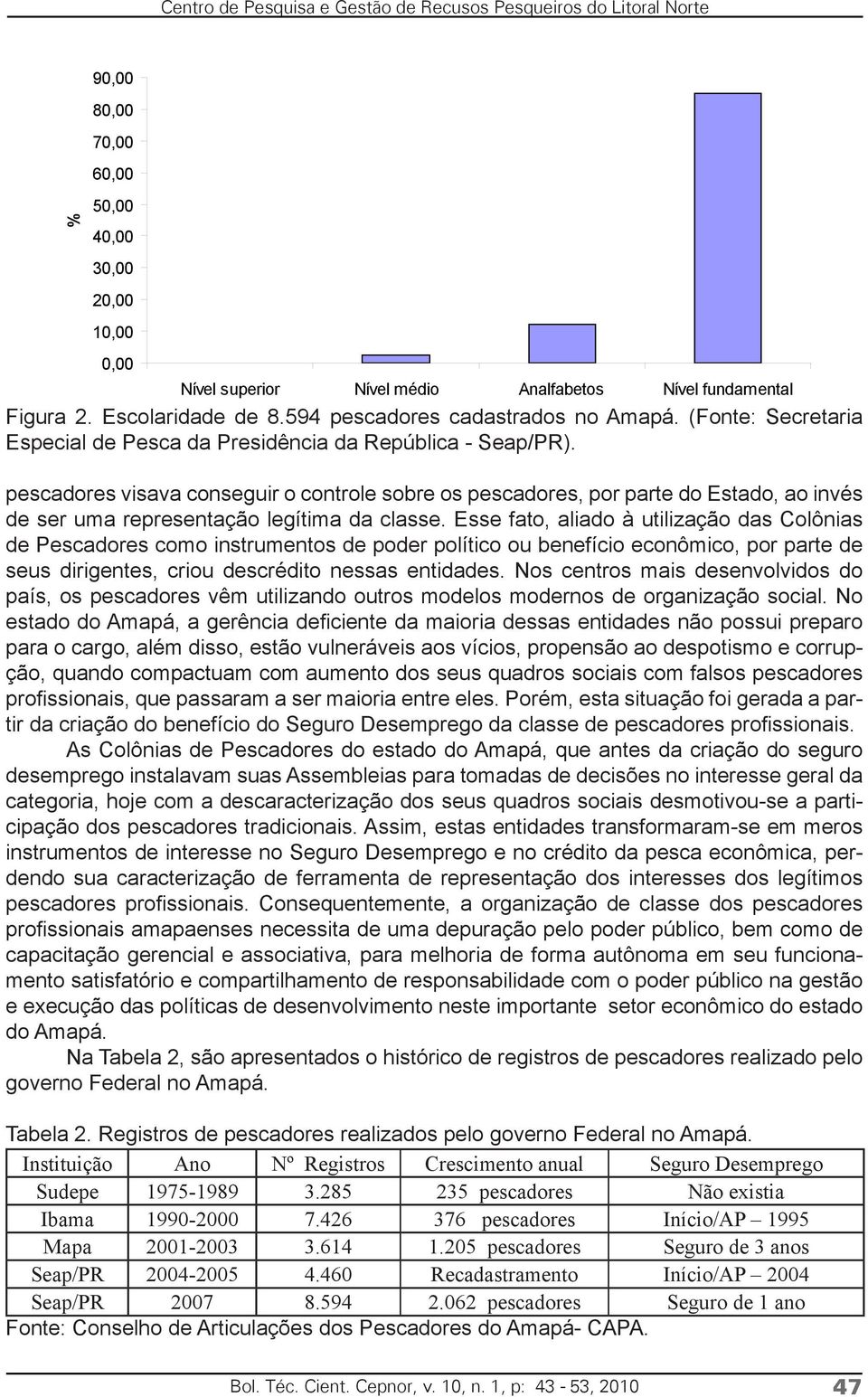 Centro de Pesquisa e Gestão de Recusos Pesqueiros do Litoral Norte

90,00
80,00
70,00
60,00
50,00
40,00
30,00
20,00
10,00
0,00
%
Nível superior Nível médio Analfabetos Nível fundamental

Figura 2. Escolaridade de 8.594 pescadores cadastrados no Amapá. (Fonte: Secretaria Especial de Pesca da Presidência da República - Seap/PR).

pescadores visava conseguir o controle sobre os pescadores, por parte do Estado, ao invés de ser uma representação legítima da classe. Esse fato, aliado à utilização das Colônias de Pescadores como instrumentos de poder político ou benefício econômico, por parte de seus dirigentes, criou descrédito nessas entidades. Nos centros mais desenvolvidos do país, os pescadores vêm utilizando outros modelos modernos de organização social. No estado do Amapá, a gerência deficiente da maioria dessas entidades não possui preparo para o cargo, além disso, estão vulneráveis aos vícios, propensão ao despotismo e corrupção, quando compactuam com aumento dos seus quadros sociais com falsos pescadores profissionais, que passaram a ser maioria entre eles. Porém, esta situação foi gerada a partir da criação do benefício do Seguro Desemprego da classe de pescadores profissionais.

As Colônias de Pescadores do estado do Amapá, que antes da criação do seguro desemprego instalavam suas Assembleias para tomadas de decisões no interesse geral da categoria, hoje com a descaracterização dos seus quadros sociais desmotivou-se a participação dos pescadores tradicionais. Assim, estas entidades transformaram-se em meros instrumentos de interesse no Seguro Desemprego e no crédito da pesca econômica, perdendo sua caracterização de ferramenta de representação dos interesses dos legítimos pescadores profissionais. Consequentemente, a organização de classe dos pescadores profissionais amapaenses necessita de uma depuração pelo poder público, bem como de capacitação gerencial e associativa, para melhoria de forma autônoma em seu funcionamento satisfatório e compartilhamento de responsabilidade com o poder público na gestão e execução das políticas de desenvolvimento neste importante setor econômico do estado do Amapá.

Na Tabela 2, são apresentados o histórico de registros de pescadores realizado pelo governo Federal no Amapá.

Tabela 2. Registros de pescadores realizados pelo governo Federal no Amapá.

| Instituição | Ano | Nº Registros | Crescimento anual | Seguro Desemprego |
|---|---|---|---|---|
| Sudepe | 1975-1989 | 3.285 | 235 pescadores | Não existia |
| Ibama | 1990-2000 | 7.426 | 376 pescadores | Início/AP – 1995 |
| Mapa | 2001-2003 | 3.614 | 1.205 pescadores | Seguro de 3 anos |
| Seap/PR | 2004-2005 | 4.460 | Recadastramento | Início/AP – 2004 |
| Seap/PR | 2007 | 8.594 | 2.062 pescadores | Seguro de 1 ano |

Fonte: Conselho de Articulações dos Pescadores do Amapá- CAPA.

Bol. Téc. Cient. Cepnor, v. 10, n. 1, p: 43 - 53, 2010 47